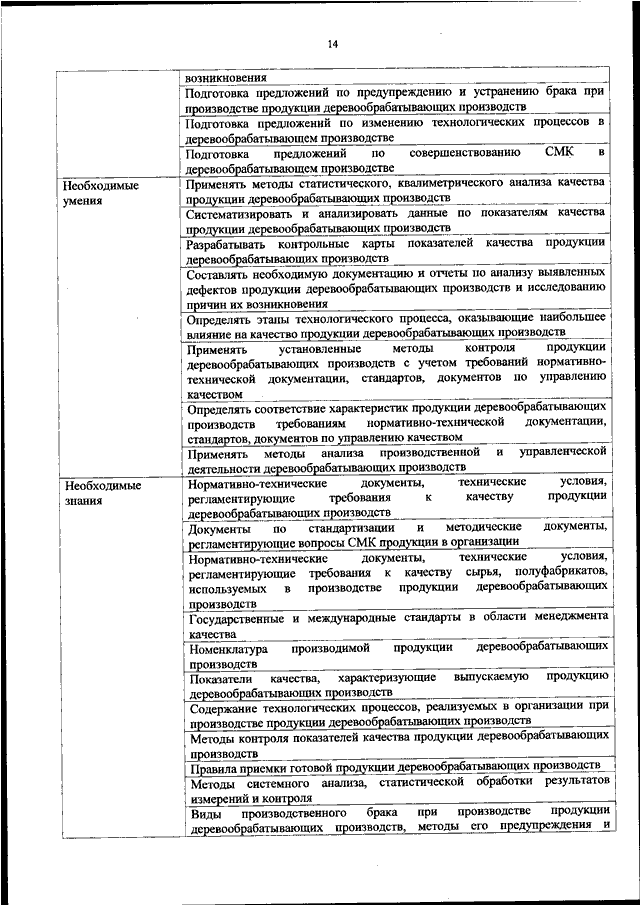 14

| | |
|---|---|
| | возникновения |
| | Подготовка предложений по предупреждению и устранению брака при производстве продукции деревообрабатывающих производств |
| | Подготовка предложений по изменению технологических процессов в деревообрабатывающем производстве |
| | Подготовка предложений по совершенствованию СМК в деревообрабатывающем производстве |
| Необходимые умения | Применять методы статистического, квалиметрического анализа качества продукции деревообрабатывающих производств |
| | Систематизировать и анализировать данные по показателям качества продукции деревообрабатывающих производств |
| | Разрабатывать контрольные карты показателей качества продукции деревообрабатывающих производств |
| | Составлять необходимую документацию и отчеты по анализу выявленных дефектов продукции деревообрабатывающих производств и исследованию причин их возникновения |
| | Определять этапы технологического процесса, оказывающие наибольшее влияние на качество продукции деревообрабатывающих производств |
| | Применять установленные методы контроля продукции деревообрабатывающих производств с учетом требований нормативно-технической документации, стандартов, документов по управлению качеством |
| | Определять соответствие характеристик продукции деревообрабатывающих производств требованиям нормативно-технической документации, стандартов, документов по управлению качеством |
| | Применять методы анализа производственной и управленческой деятельности деревообрабатывающих производств |
| Необходимые знания | Нормативно-технические документы, технические условия, регламентирующие требования к качеству продукции деревообрабатывающих производств |
| | Документы по стандартизации и методические документы, регламентирующие вопросы СМК продукции в организации |
| | Нормативно-технические документы, технические условия, регламентирующие требования к качеству сырья, полуфабрикатов, используемых в производстве продукции деревообрабатывающих производств |
| | Государственные и международные стандарты в области менеджмента качества |
| | Номенклатура производимой продукции деревообрабатывающих производств |
| | Показатели качества, характеризующие выпускаемую продукцию деревообрабатывающих производств |
| | Содержание технологических процессов, реализуемых в организации при производстве продукции деревообрабатывающих производств |
| | Методы контроля показателей качества продукции деревообрабатывающих производств |
| | Правила приемки готовой продукции деревообрабатывающих производств |
| | Методы системного анализа, статистической обработки результатов измерений и контроля |
| | Виды производственного брака при производстве продукции деревообрабатывающих производств, методы его предупреждения и |